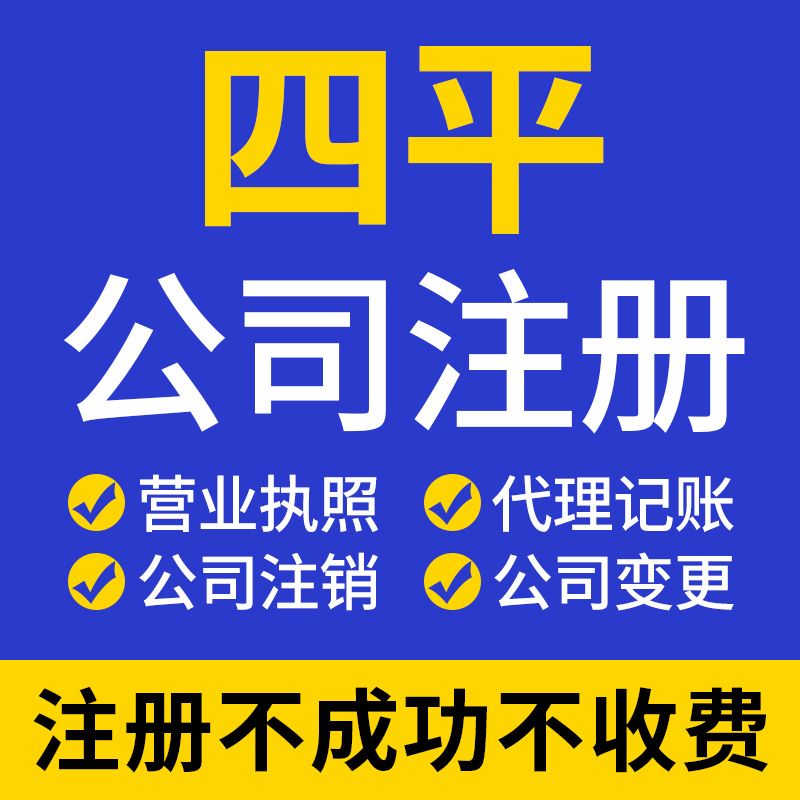 四平
公司注册

营业执照 代理记账
公司注销 公司变更

注册不成功不收费